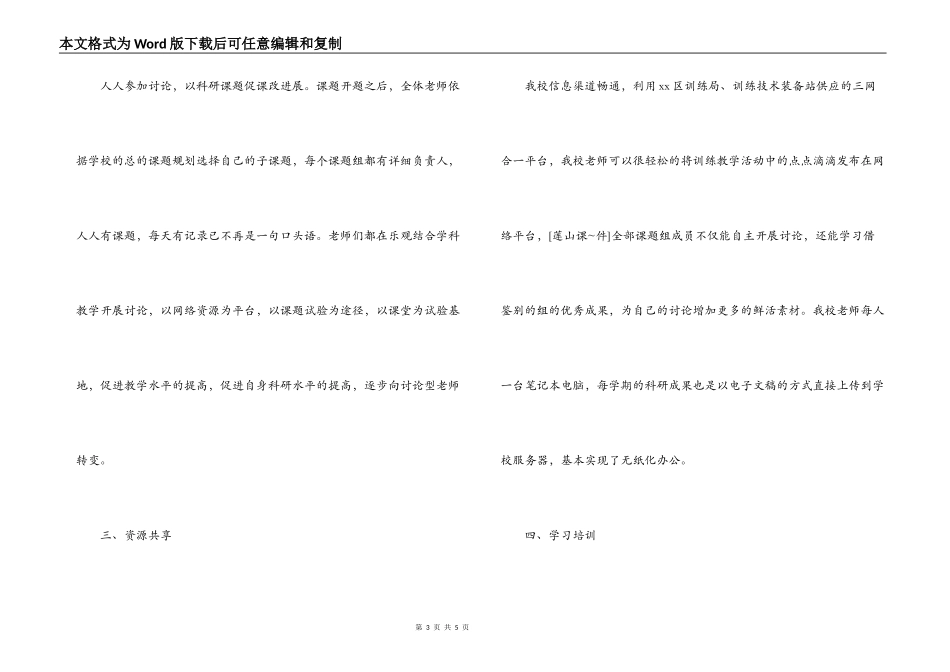 本文格式为Word版下载后可任意编辑和复制

人人参加讨论，以科研课题促课改进展。课题开题之后，全体老师依据学校的总的课题规划选择自己的子课题，每个课题组都有详细负责人，人人有课题，每天有记录已不再是一句口头语。老师们都在乐观结合学科教学开展讨论，以网络资源为平台，以课题试验为途径，以课堂为试验基地，促进教学水平的提高，促进自身科研水平的提高，逐步向讨论型老师转变。

三、资源共享

我校信息渠道畅通，利用xx区训练局、训练技术装备站供应的三网合一平台，我校老师可以很轻松的将训练教学活动中的点点滴滴发布在网络平台，[莲山课~件]全部课题组成员不仅能自主开展讨论，还能学习借鉴别的组的优秀成果，为自己的讨论增加更多的鲜活素材。我校老师每人一台笔记本电脑，每学期的科研成果也是以电子文稿的方式直接上传到学校服务器，基本实现了无纸化办公。

四、学习培训

第 3 页 共 5 页